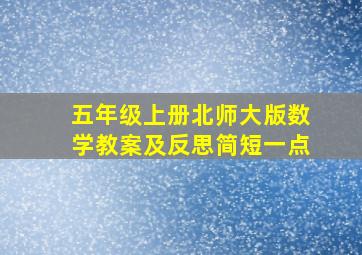 五年级上册北师大版数学教案及反思简短一点